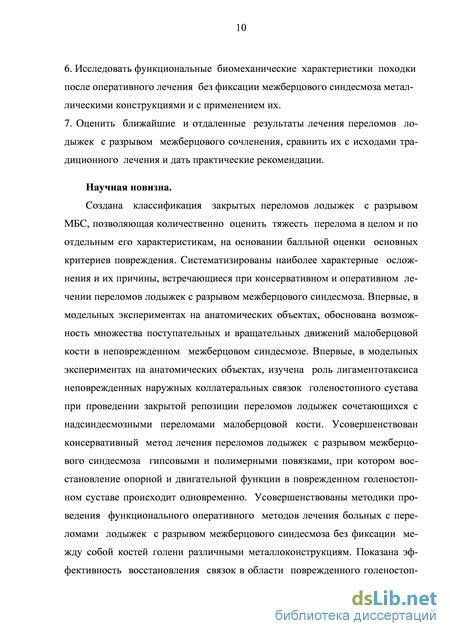 10

6. Исследовать функциональные биомеханические характеристики походки после оперативного лечения без фиксации межберцового синдесмоза металлическими конструкциями и с применением их.
7. Оценить ближайшие и отдаленные результаты лечения переломов лодыжек с разрывом межберцового сочленения, сравнить их с исходами традиционного лечения и дать практические рекомендации.

Научная новизна.

Создана классификация закрытых переломов лодыжек с разрывом МБС, позволяющая количественно оценить тяжесть перелома в целом и по отдельным его характеристикам, на основании балльной оценки основных критериев повреждения. Систематизированы наиболее характерные осложнения и их причины, встречающиеся при консервативном и оперативном лечении переломов лодыжек с разрывом межберцового синдесмоза. Впервые, в модельных экспериментах на анатомических объектах, обоснована возможность множества поступательных и вращательных движений малоберцовой кости в неповрежденном межберцовом синдесмозе. Впервые, в модельных экспериментах на анатомических объектах, изучена роль лигаментотаксиса неповрежденных наружных коллатеральных связок голеностопного сустава при проведении закрытой репозиции переломов лодыжек сочетающихся с надсиндесмозными переломами малоберцовой кости. Усовершенствован консервативный метод лечения переломов лодыжек с разрывом межберцового синдесмоза гипсовыми и полимерными повязками, при котором восстановление опорной и двигательной функции в поврежденном голеностопном суставе происходит одновременно. Усовершенствованы методики проведения функционального оперативного методов лечения больных с переломами лодыжек с разрывом межберцового синдесмоза без фиксации между собой костей голени различными металлоконструкциям. Показана эффективность восстановления связок в области поврежденного голеностоп-

dsLib.net
библиотека диссертаций